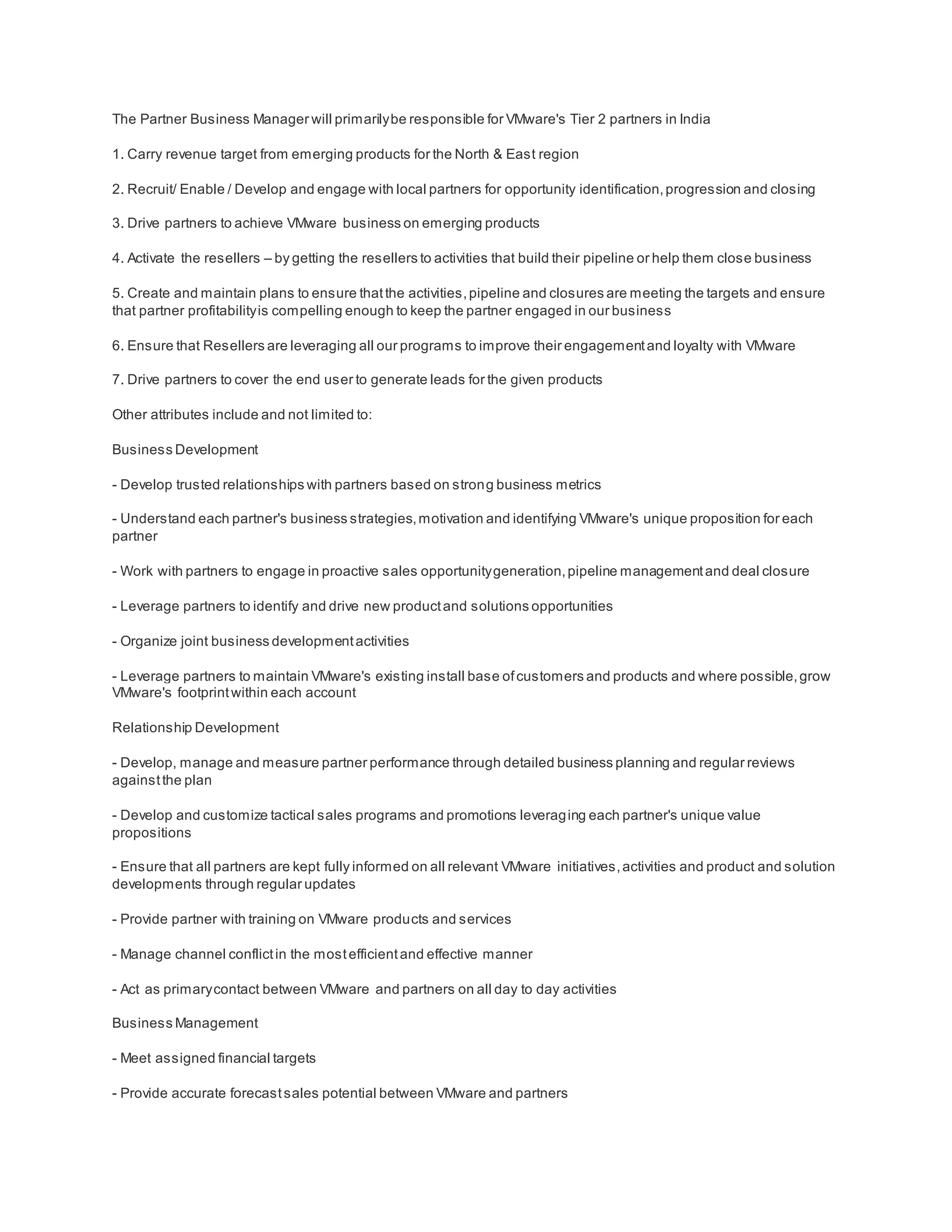 The Partner Business Manager will primarily be responsible for VMware's Tier 2 partners in India

1. Carry revenue target from emerging products for the North & East region

2. Recruit/ Enable / Develop and engage with local partners for opportunity identification, progression and closing

3. Drive partners to achieve VMware business on emerging products

4. Activate the resellers – by getting the resellers to activities that build their pipeline or help them close business

5. Create and maintain plans to ensure that the activities, pipeline and closures are meeting the targets and ensure that partner profitability is compelling enough to keep the partner engaged in our business

6. Ensure that Resellers are leveraging all our programs to improve their engagement and loyalty with VMware

7. Drive partners to cover the end user to generate leads for the given products

Other attributes include and not limited to:

Business Development

- Develop trusted relationships with partners based on strong business metrics

- Understand each partner's business strategies, motivation and identifying VMware's unique proposition for each partner

- Work with partners to engage in proactive sales opportunity generation, pipeline management and deal closure

- Leverage partners to identify and drive new product and solutions opportunities

- Organize joint business development activities

- Leverage partners to maintain VMware's existing install base of customers and products and where possible, grow VMware's footprint within each account

Relationship Development

- Develop, manage and measure partner performance through detailed business planning and regular reviews against the plan

- Develop and customize tactical sales programs and promotions leveraging each partner's unique value propositions

- Ensure that all partners are kept fully informed on all relevant VMware initiatives, activities and product and solution developments through regular updates

- Provide partner with training on VMware products and services

- Manage channel conflict in the most efficient and effective manner

- Act as primary contact between VMware and partners on all day to day activities

Business Management

- Meet assigned financial targets

- Provide accurate forecast sales potential between VMware and partners